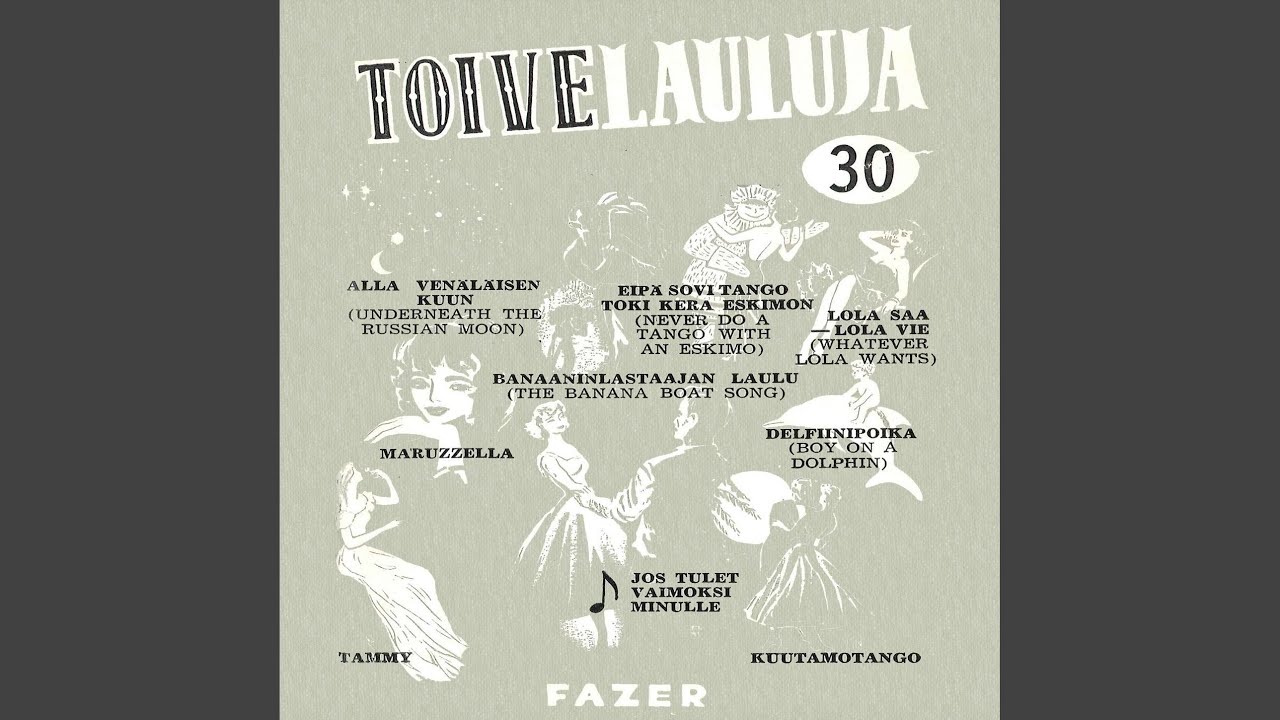 TOIVELAULUJA

30

ALLA VENÄLÄISEN KUUN
(UNDERNEATH THE RUSSIAN MOON)

EIPÄ SOVI TANGO TOKI KERA ESKIMON
(NEVER DO A TANGO WITH AN ESKIMO)

LOLA SAA —LOLA VIE
(WHATEVER LOLA WANTS)

BANAANINLASTAAJAN LAULU
(THE BANANA BOAT SONG)

MARUZZELLA

DELFIINIPOIKA
(BOY ON A DOLPHIN)

JOS TULET VAIMOKSI MINULLE

TAMMY

KUUTAMOTANGO

FAZER